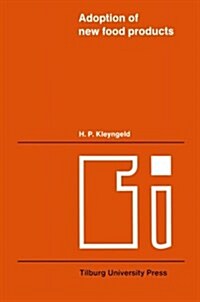 Adoption of new food products

H. P. Kleyngeld

Tilburg University Press